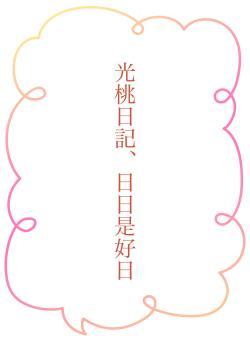 光桃日記、日日是好日